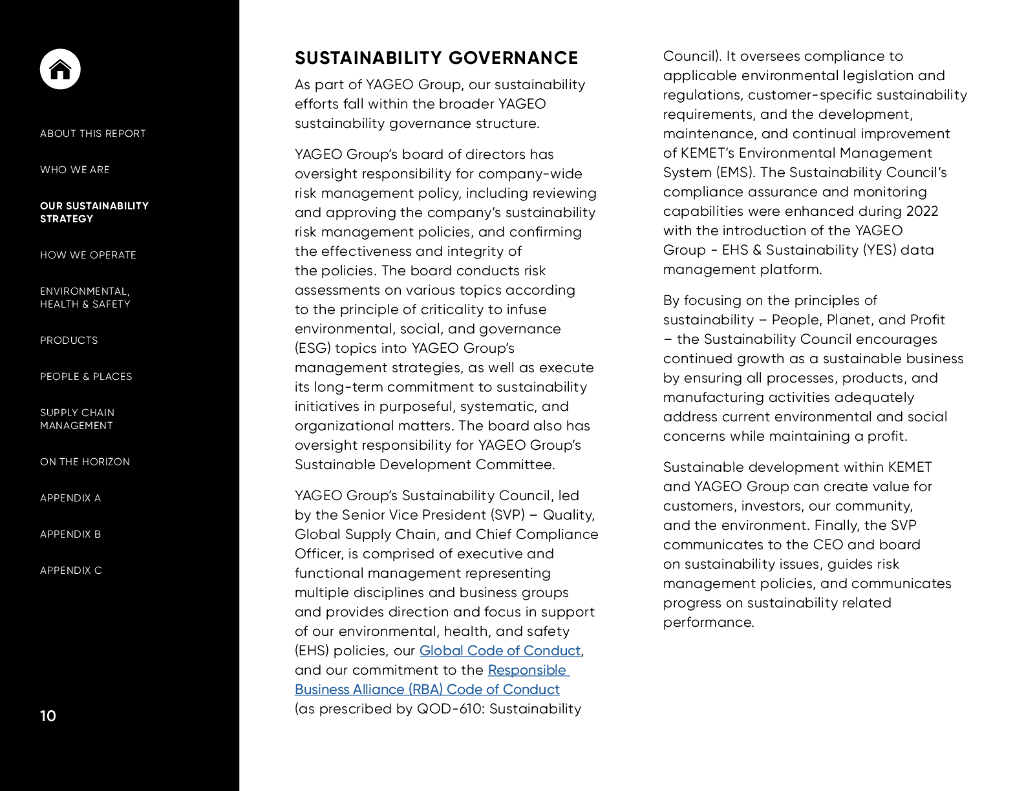 ABOUT THIS REPORT

WHO WE ARE

OUR SUSTAINABILITY STRATEGY

HOW WE OPERATE

ENVIRONMENTAL, HEALTH & SAFETY

PRODUCTS

PEOPLE & PLACES

SUPPLY CHAIN MANAGEMENT

ON THE HORIZON

APPENDIX A

APPENDIX B

APPENDIX C

10

SUSTAINABILITY GOVERNANCE

As part of YAGEO Group, our sustainability efforts fall within the broader YAGEO sustainability governance structure.

YAGEO Group's board of directors has oversight responsibility for company-wide risk management policy, including reviewing and approving the company's sustainability risk management policies, and confirming the effectiveness and integrity of the policies. The board conducts risk assessments on various topics according to the principle of criticality to infuse environmental, social, and governance (ESG) topics into YAGEO Group's management strategies, as well as execute its long-term commitment to sustainability initiatives in purposeful, systematic, and organizational matters. The board also has oversight responsibility for YAGEO Group's Sustainable Development Committee.

YAGEO Group's Sustainability Council, led by the Senior Vice President (SVP) – Quality, Global Supply Chain, and Chief Compliance Officer, is comprised of executive and functional management representing multiple disciplines and business groups and provides direction and focus in support of our environmental, health, and safety (EHS) policies, our Global Code of Conduct, and our commitment to the Responsible Business Alliance (RBA) Code of Conduct (as prescribed by QOD-610: Sustainability Council). It oversees compliance to applicable environmental legislation and regulations, customer-specific sustainability requirements, and the development, maintenance, and continual improvement of KEMET's Environmental Management System (EMS). The Sustainability Council's compliance assurance and monitoring capabilities were enhanced during 2022 with the introduction of the YAGEO Group - EHS & Sustainability (YES) data management platform.

By focusing on the principles of sustainability – People, Planet, and Profit – the Sustainability Council encourages continued growth as a sustainable business by ensuring all processes, products, and manufacturing activities adequately address current environmental and social concerns while maintaining a profit.

Sustainable development within KEMET and YAGEO Group can create value for customers, investors, our community, and the environment. Finally, the SVP communicates to the CEO and board on sustainability issues, guides risk management policies, and communicates progress on sustainability related performance.